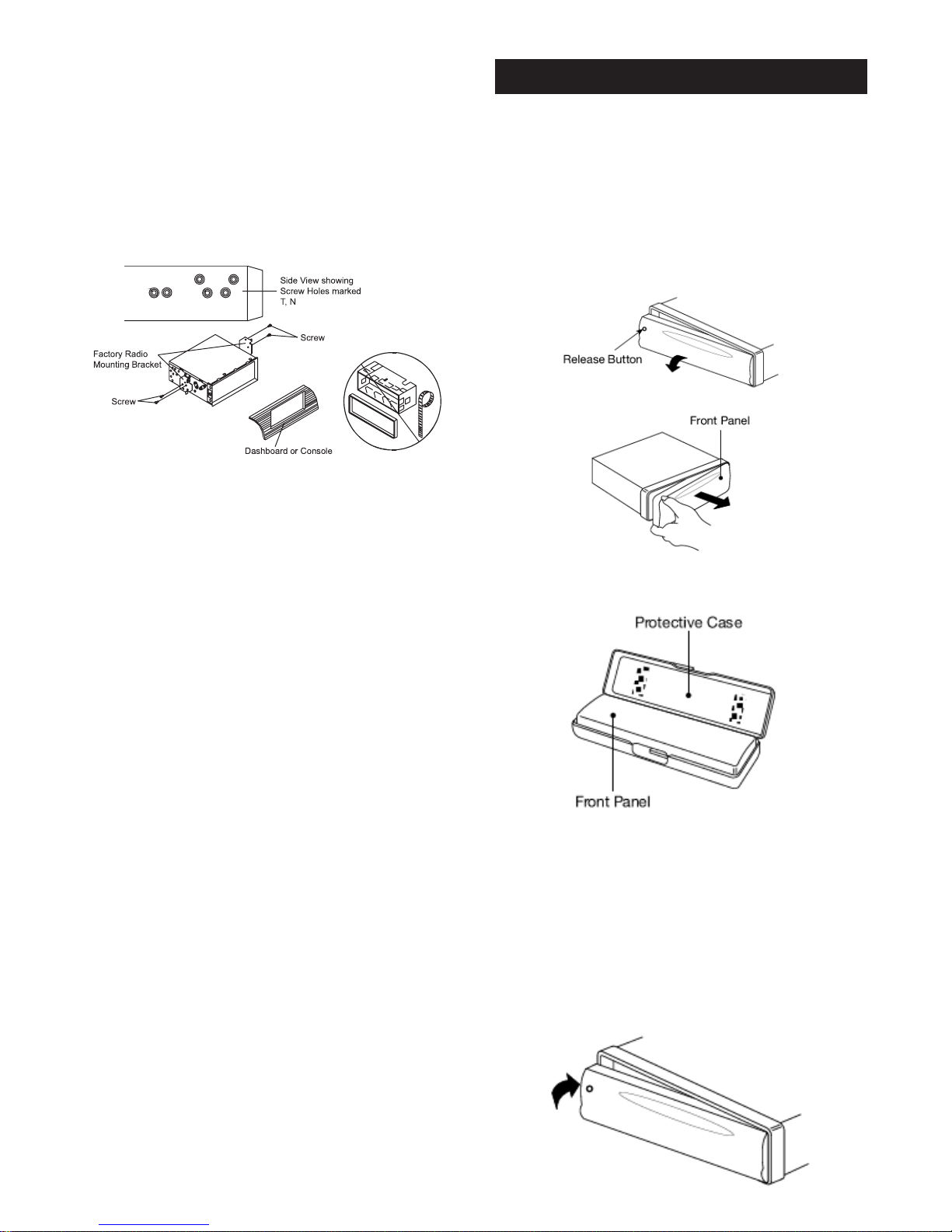 Side View showing Screw Holes marked T, N

Screw

Factory Radio Mounting Bracket

Screw

Dashboard or Console

Release Button

Front Panel

Protective Case

Front Panel